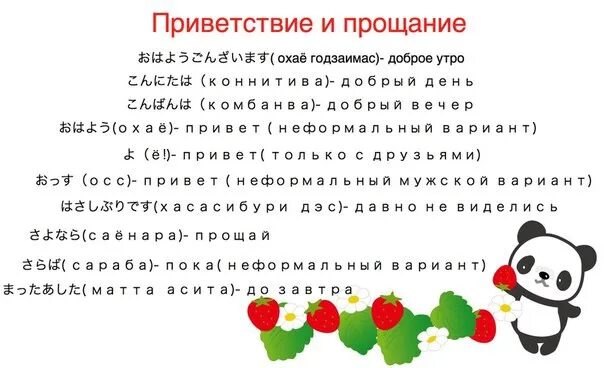 Приветствие и прощание

おはようごんざいます( охаё годзаимас)- доброе утро

こんにたは (коннитива)- добрый день

こんばんは (комбанва)- добрый вечер

おはよう(охаё)- привет ( неформальный вариант)

よ (ё!)- привет( только с друзьями)

おっす (осс)- привет ( неформальный мужской вариант)

はさしぶりです(хасасибури дэс)- давно не виделись

さよなら(саёнара)- прощай

さらば( сараба)- пока( неформальный вариант)

まったあした( матта асита)- до завтра